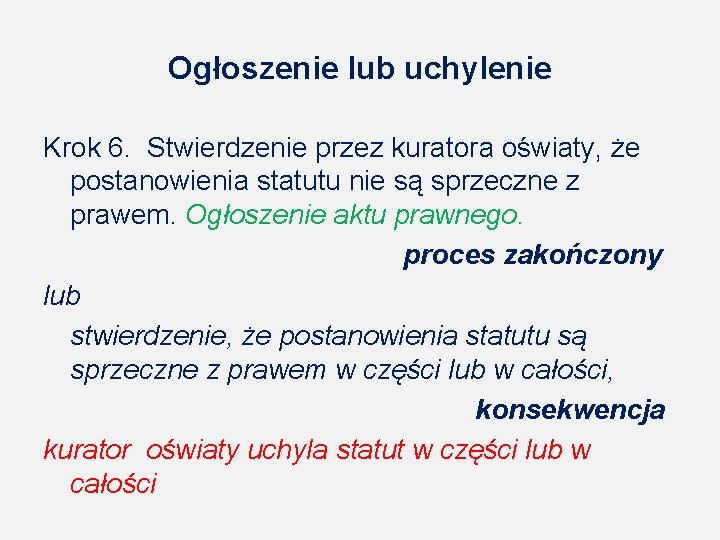 Ogłoszenie lub uchylenie

Krok 6. Stwierdzenie przez kuratora oświaty, że postanowienia statutu nie są sprzeczne z prawem. Ogłoszenie aktu prawnego.

proces zakończony

lub

stwierdzenie, że postanowienia statutu są sprzeczne z prawem w części lub w całości,

konsekwencja

kurator oświaty uchyla statut w części lub w całości